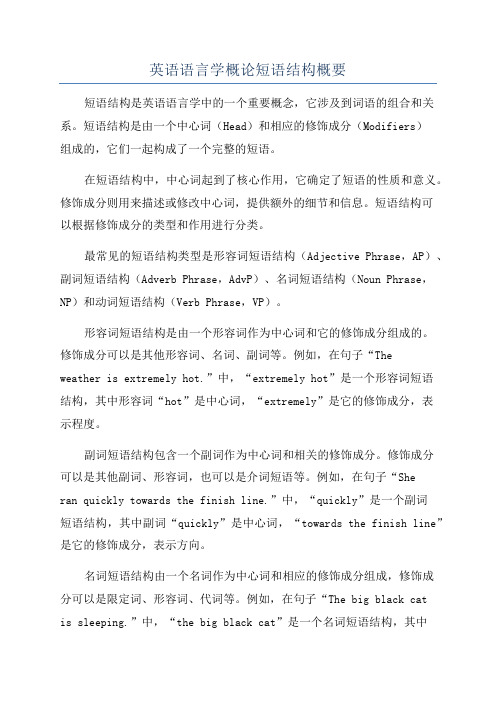 英语语言学概论短语结构概要

短语结构是英语语言学中的一个重要概念，它涉及到词语的组合和关系。短语结构是由一个中心词（Head）和相应的修饰成分（Modifiers）组成的，它们一起构成了一个完整的短语。

在短语结构中，中心词起到了核心作用，它确定了短语的性质和意义。修饰成分则用来描述或修改中心词，提供额外的细节和信息。短语结构可以根据修饰成分的类型和作用进行分类。

最常见的短语结构类型是形容词短语结构（Adjective Phrase，AP）、副词短语结构（Adverb Phrase，AdvP）、名词短语结构（Noun Phrase，NP）和动词短语结构（Verb Phrase，VP）。

形容词短语结构是由一个形容词作为中心词和它的修饰成分组成的。修饰成分可以是其他形容词、名词、副词等。例如，在句子“The weather is extremely hot.”中，“extremely hot”是一个形容词短语结构，其中形容词“hot”是中心词，“extremely”是它的修饰成分，表示程度。

副词短语结构包含一个副词作为中心词和相关的修饰成分。修饰成分可以是其他副词、形容词，也可以是介词短语等。例如，在句子“She ran quickly towards the finish line.”中，“quickly”是一个副词短语结构，其中副词“quickly”是中心词，“towards the finish line”是它的修饰成分，表示方向。

名词短语结构由一个名词作为中心词和相应的修饰成分组成，修饰成分可以是限定词、形容词、代词等。例如，在句子“The big black cat is sleeping.”中，“the big black cat”是一个名词短语结构，其中